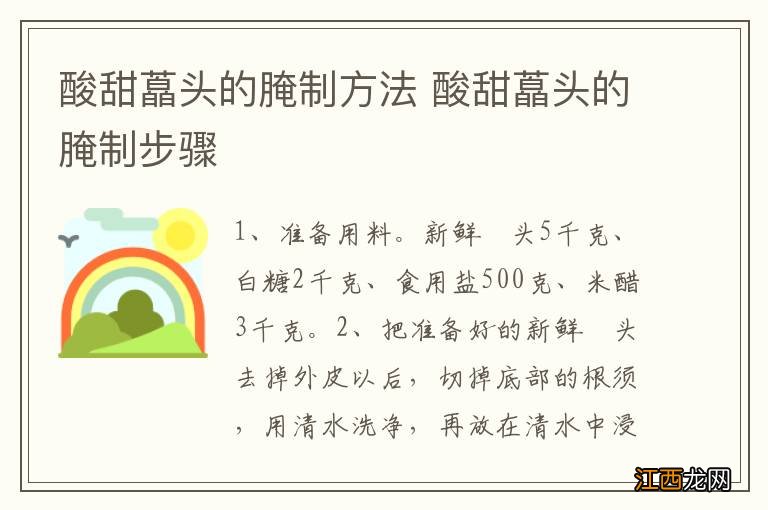 酸甜藠头的腌制方法 酸甜藠头的腌制步骤

1、准备用料。新鲜 头5千克、白糖2千克、食用盐500克、米醋3千克。2、把准备好的新鲜 头去掉外皮以后，切掉底部的根须，用清水洗净，再放在清水中浸

江西龙网